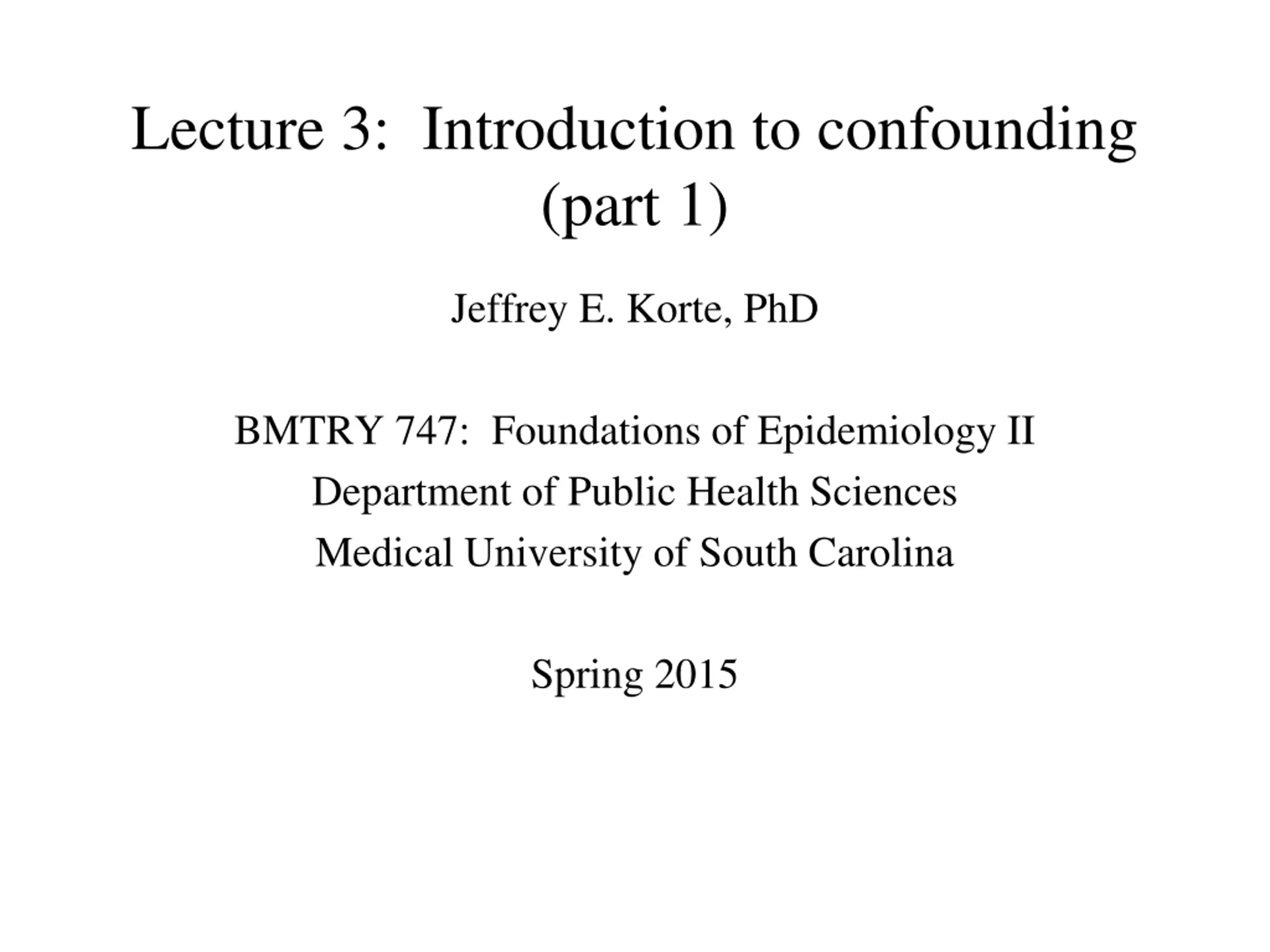 Lecture 3: Introduction to confounding (part 1)

Jeffrey E. Korte, PhD

BMTRY 747: Foundations of Epidemiology II
Department of Public Health Sciences
Medical University of South Carolina

Spring 2015